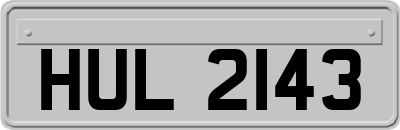 HUL 2143